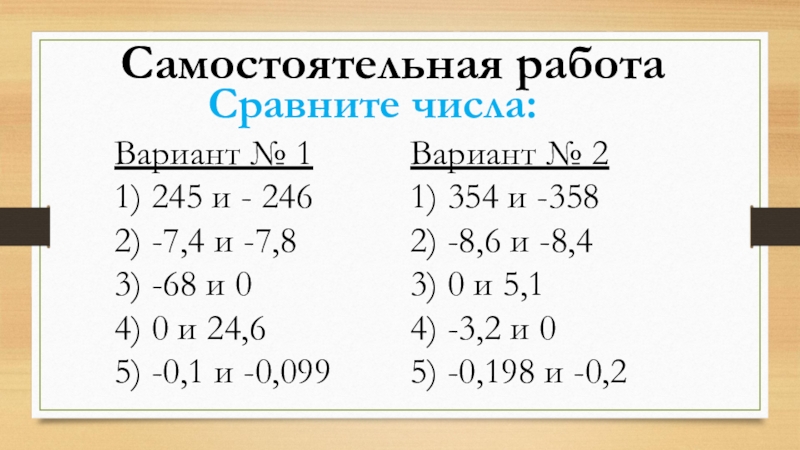 Самостоятельная работа

Сравните числа:

Вариант № 1
1) 245 и - 246
2) -7,4 и -7,8
3) -68 и 0
4) 0 и 24,6
5) -0,1 и -0,099

Вариант № 2
1) 354 и -358
2) -8,6 и -8,4
3) 0 и 5,1
4) -3,2 и 0
5) -0,198 и -0,2